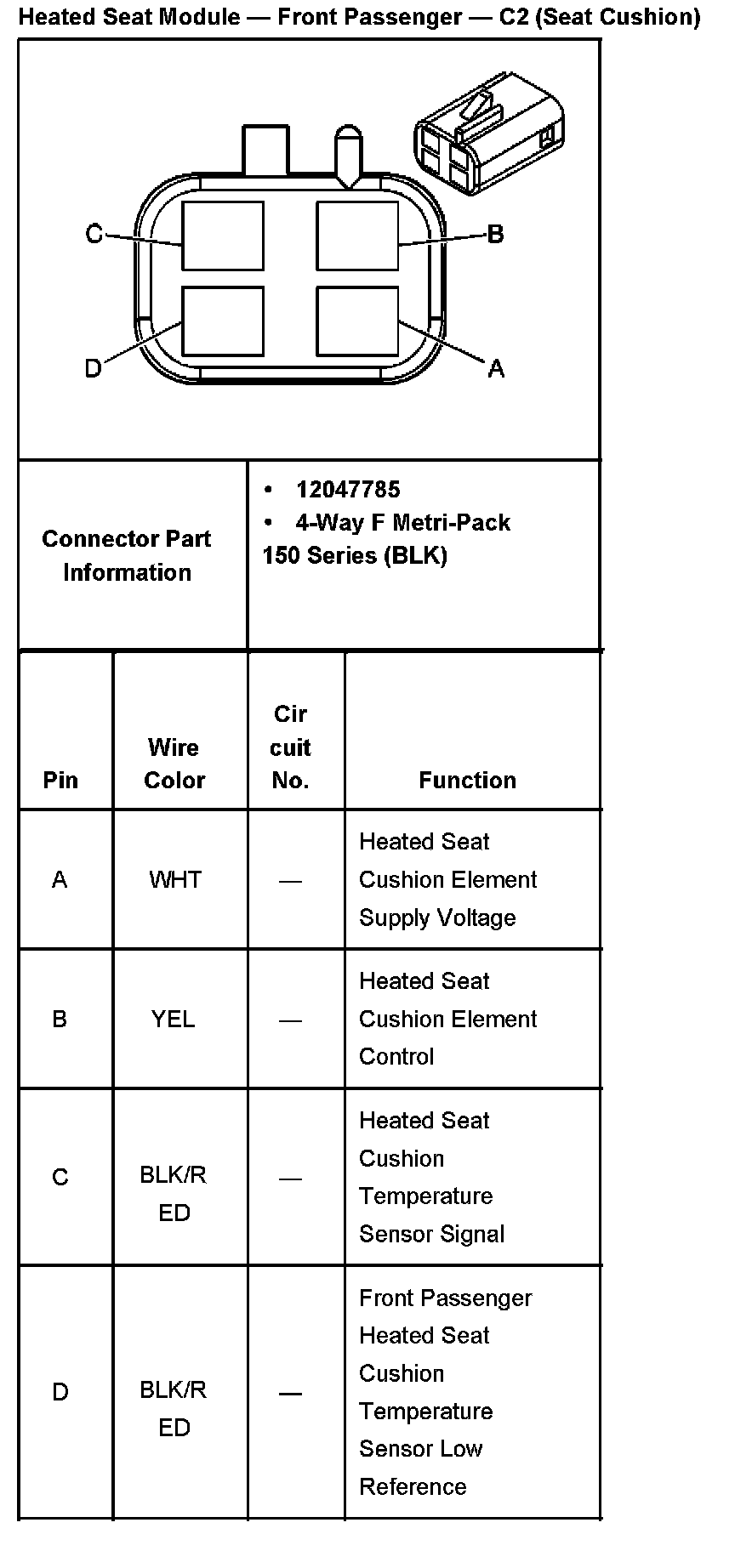 Heated Seat Module — Front Passenger — C2 (Seat Cushion)

C B D A

| Connector Part Information | • 12047785 • 4-Way F Metri-Pack 150 Series (BLK) |
|---|---|

| Pin | Wire Color | Circuit No. | Function |
|---|---|---|---|
| A | WHT | — | Heated Seat Cushion Element Supply Voltage |
| B | YEL | — | Heated Seat Cushion Element Control |
| C | BLK/RED | — | Heated Seat Cushion Temperature Sensor Signal |
| D | BLK/RED | — | Front Passenger Heated Seat Cushion Temperature Sensor Low Reference |